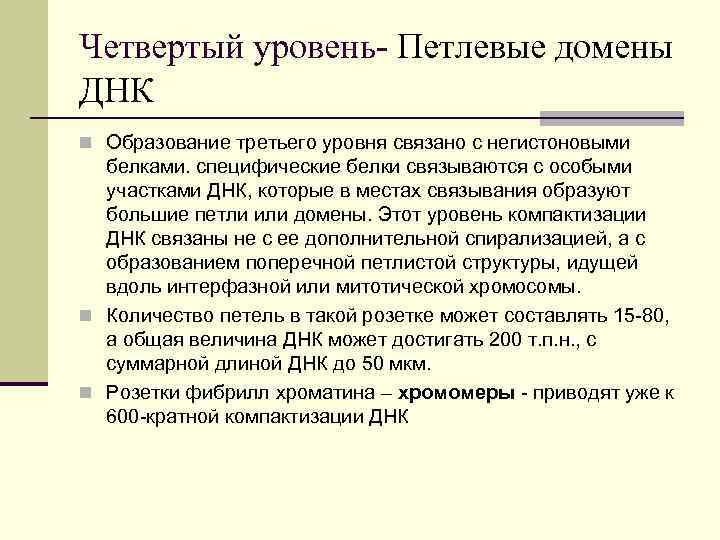 Четвертый уровень- Петлевые домены ДНК

Образование третьего уровня связано с негистоновыми белками. специфические белки связываются с особыми участками ДНК, которые в местах связывания образуют большие петли или домены. Этот уровень компактизации ДНК связаны не с ее дополнительной спирализацией, а с образованием поперечной петлистой структуры, идущей вдоль интерфазной или митотической хромосомы.

Количество петель в такой розетке может составлять 15-80, а общая величина ДНК может достигать 200 т.п.н., с суммарной длиной ДНК до 50 мкм.

Розетки фибрилл хроматина – хромомеры - приводят уже к 600-кратной компактизации ДНК